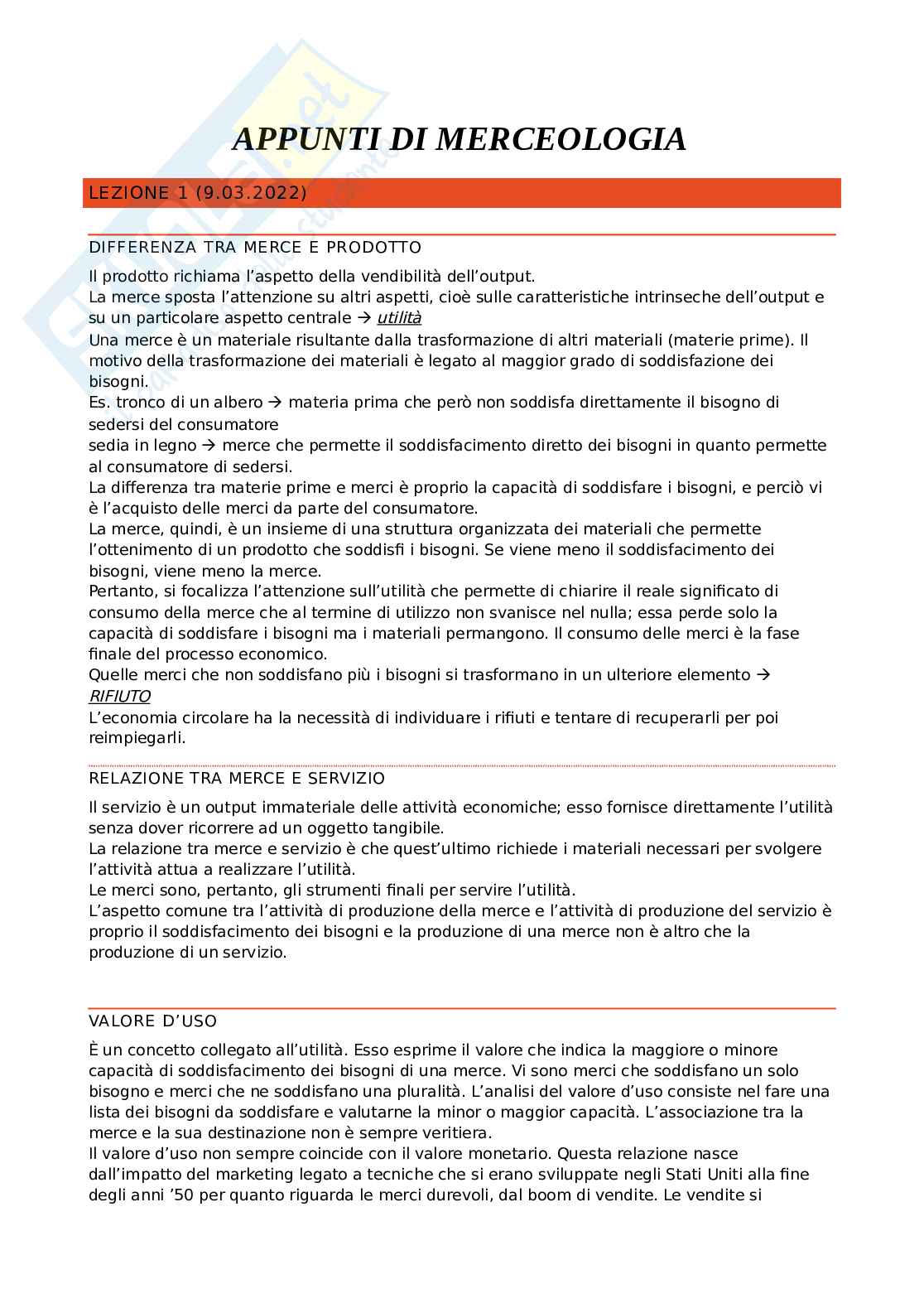 APPUNTI DI MERCEOLOGIA

LEZIONE 1 (9.03.2022)

DIFFERENZA TRA MERCE E PRODOTTO

Il prodotto richiama l'aspetto della vendibilità dell'output.
La merce sposta l'attenzione su altri aspetti, cioè sulle caratteristiche intrinseche dell'output e su un particolare aspetto centrale → utilità
Una merce è un materiale risultante dalla trasformazione di altri materiali (materie prime). Il motivo della trasformazione dei materiali è legato al maggior grado di soddisfazione dei bisogni.
Es. tronco di un albero → materia prima che però non soddisfa direttamente il bisogno di sedersi del consumatore
sedia in legno → merce che permette il soddisfacimento diretto dei bisogni in quanto permette al consumatore di sedersi.
La differenza tra materie prime e merci è proprio la capacità di soddisfare i bisogni, e perciò vi è l'acquisto delle merci da parte del consumatore.
La merce, quindi, è un insieme di una struttura organizzata dei materiali che permette l'ottenimento di un prodotto che soddisfi i bisogni. Se viene meno il soddisfacimento dei bisogni, viene meno la merce.
Pertanto, si focalizza l'attenzione sull'utilità che permette di chiarire il reale significato di consumo della merce che al termine di utilizzo non svanisce nel nulla; essa perde solo la capacità di soddisfare i bisogni ma i materiali permangono. Il consumo delle merci è la fase finale del processo economico.
Quelle merci che non soddisfano più i bisogni si trasformano in un ulteriore elemento → RIFIUTO
L'economia circolare ha la necessità di individuare i rifiuti e tentare di recuperarli per poi reimpiegarli.

RELAZIONE TRA MERCE E SERVIZIO

Il servizio è un output immateriale delle attività economiche; esso fornisce direttamente l'utilità senza dover ricorrere ad un oggetto tangibile.
La relazione tra merce e servizio è che quest'ultimo richiede i materiali necessari per svolgere l'attività attua a realizzare l'utilità.
Le merci sono, pertanto, gli strumenti finali per servire l'utilità.
L'aspetto comune tra l'attività di produzione della merce e l'attività di produzione del servizio è proprio il soddisfacimento dei bisogni e la produzione di una merce non è altro che la produzione di un servizio.

VALORE D'USO

È un concetto collegato all'utilità. Esso esprime il valore che indica la maggiore o minore capacità di soddisfacimento dei bisogni di una merce. Vi sono merci che soddisfano un solo bisogno e merci che ne soddisfano una pluralità. L'analisi del valore d'uso consiste nel fare una lista dei bisogni da soddisfare e valutarne la minor o maggior capacità. L'associazione tra la merce e la sua destinazione non è sempre veritiera.
Il valore d'uso non sempre coincide con il valore monetario. Questa relazione nasce dall'impatto del marketing legato a tecniche che si erano sviluppate negli Stati Uniti alla fine degli anni '50 per quanto riguarda le merci durevoli, dal boom di vendite. Le vendite si